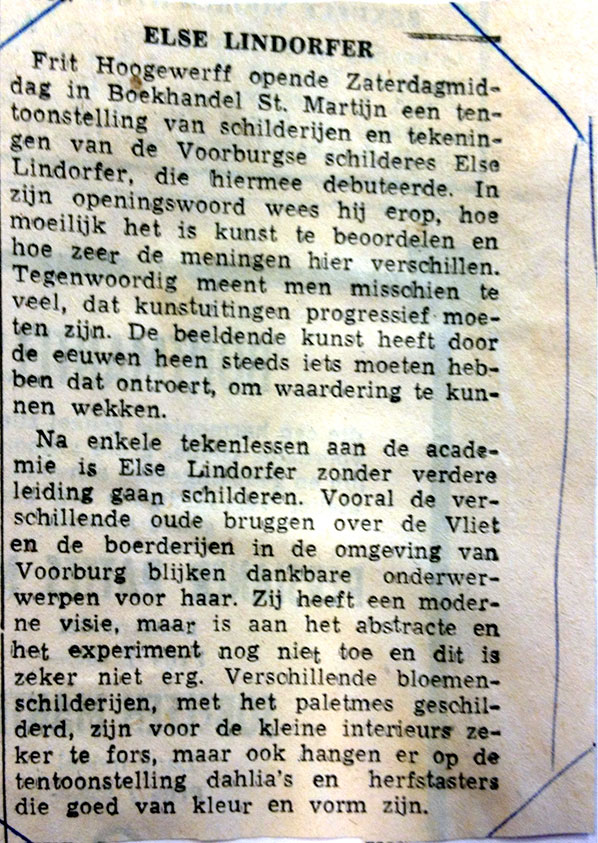 ELSE LINDORFER

Frit Hoogewerff opende Zaterdagmiddag in Boekhandel St. Martijn een tentoonstelling van schilderijen en tekeningen van de Voorburgse schilderes Else Lindorfer, die hiermee debuteerde. In zijn openingswoord wees hij erop, hoe moeilijk het is kunst te beoordelen en hoe zeer de meningen hier verschillen. Tegenwoordig meent men misschien te veel, dat kunstuitingen progressief moeten zijn. De beeldende kunst heeft door de eeuwen heen steeds iets moeten hebben dat ontroert, om waardering te kunnen wekken.

Na enkele tekenlessen aan de academie is Else Lindorfer zonder verdere leiding gaan schilderen. Vooral de verschillende oude bruggen over de Vliet en de boerderijen in de omgeving van Voorburg blijken dankbare onderwerwerpen voor haar. Zij heeft een moderne visie, maar is aan het abstracte en het experiment nog niet toe en dit is zeker niet erg. Verschillende bloemenschilderijen, met het paletmes geschilderd, zijn voor de kleine interieurs zeker te fors, maar ook hangen er op de tentoonstelling dahlia's en herfstasters die goed van kleur en vorm zijn.